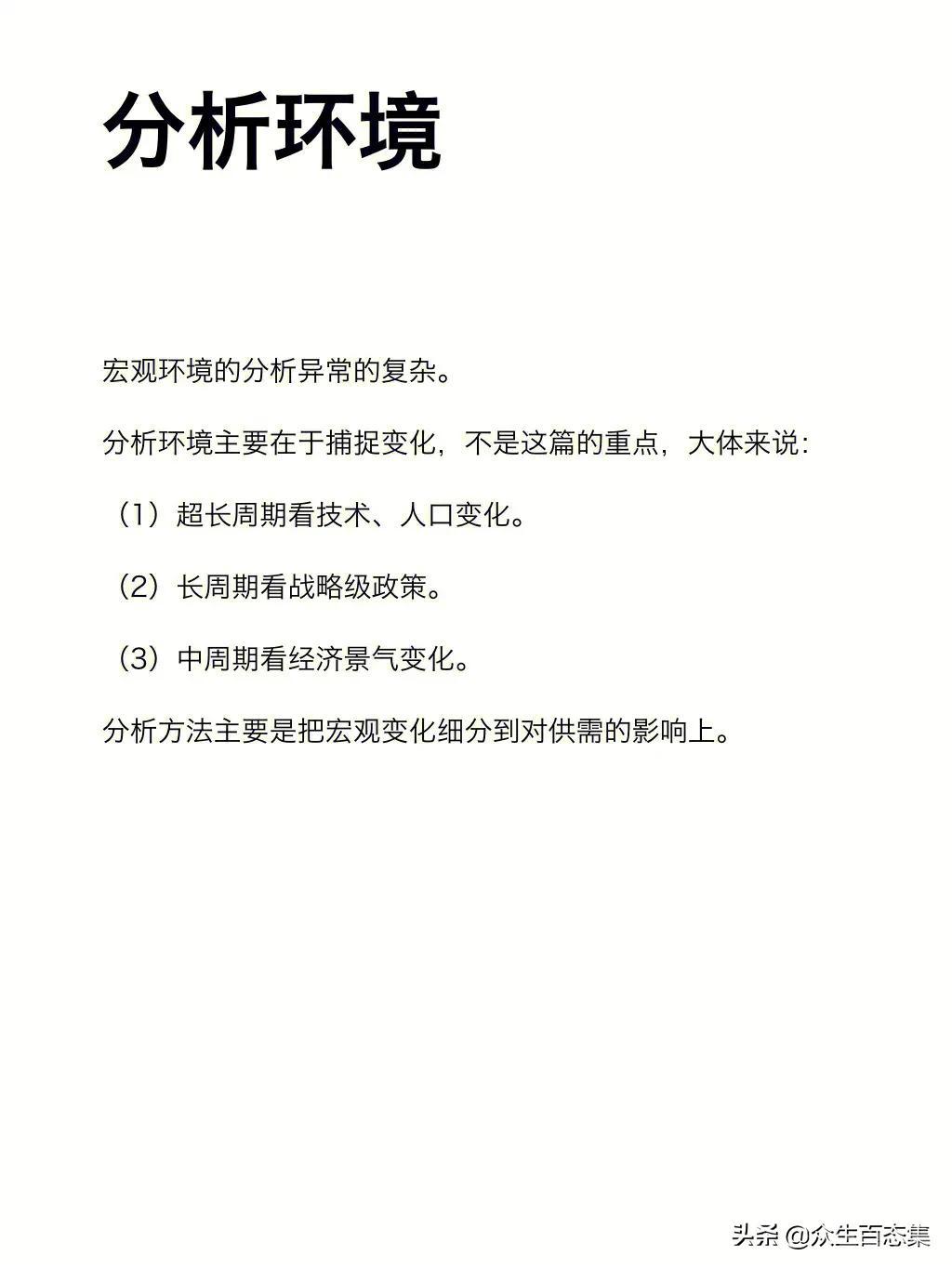 分析环境

宏观环境的分析异常的复杂。

分析环境主要在于捕捉变化，不是这篇的重点，大体来说：

（1）超长周期看技术、人口变化。

（2）长周期看战略级政策。

（3）中周期看经济景气变化。

分析方法主要是把宏观变化细分到对供需的影响上。

头条 @众生百态集